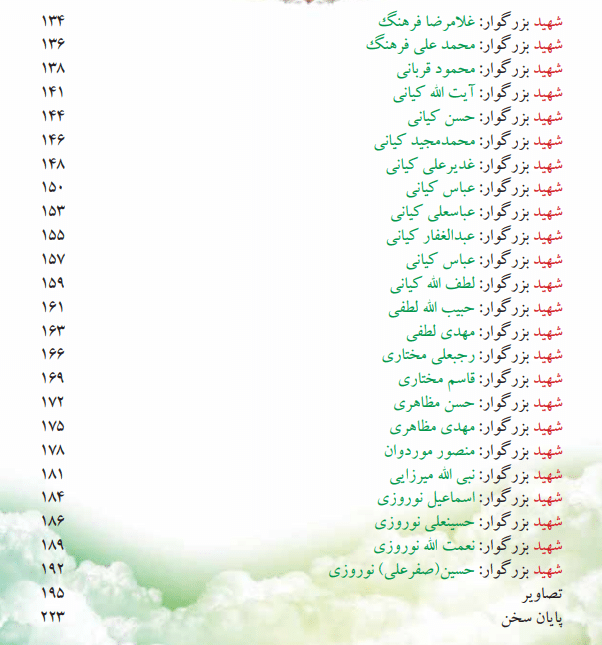 شهید بزرگوار: غلامرضا فرهنگ ۱۳۴
شهید بزرگوار: محمد علی فرهنگ ۱۳۶
شهید بزرگوار: محمود قربانی ۱۳۸
شهید بزرگوار: آیت الله کیانی ۱۴۱
شهید بزرگوار: حسن کیانی ۱۴۴
شهید بزرگوار: محمدمجید کیانی ۱۴۶
شهید بزرگوار: غدیرعلی کیانی ۱۴۸
شهید بزرگوار: عباس کیانی ۱۵۰
شهید بزرگوار: عباسعلی کیانی ۱۵۳
شهید بزرگوار: عبدالغفار کیانی ۱۵۵
شهید بزرگوار: عباس کیانی ۱۵۷
شهید بزرگوار: لطف الله کیانی ۱۵۹
شهید بزرگوار: حبیب الله لطفی ۱۶۱
شهید بزرگوار: مهدی لطفی ۱۶۳
شهید بزرگوار: رجبعلی مختاری ۱۶۶
شهید بزرگوار: قاسم مختاری ۱۶۹
شهید بزرگوار: حسن مظاهری ۱۷۲
شهید بزرگوار: مهدی مظاهری ۱۷۵
شهید بزرگوار: منصور موردوان ۱۷۸
شهید بزرگوار: نبی الله میرزایی ۱۸۱
شهید بزرگوار: اسماعیل نوروزی ۱۸۴
شهید بزرگوار: حسینعلی نوروزی ۱۸۶
شهید بزرگوار: نعمت الله نوروزی ۱۸۹
شهید بزرگوار: حسین(صفرعلی) نوروزی ۱۹۲
تصاویر ۱۹۵
پایان سخن ۲۲۳